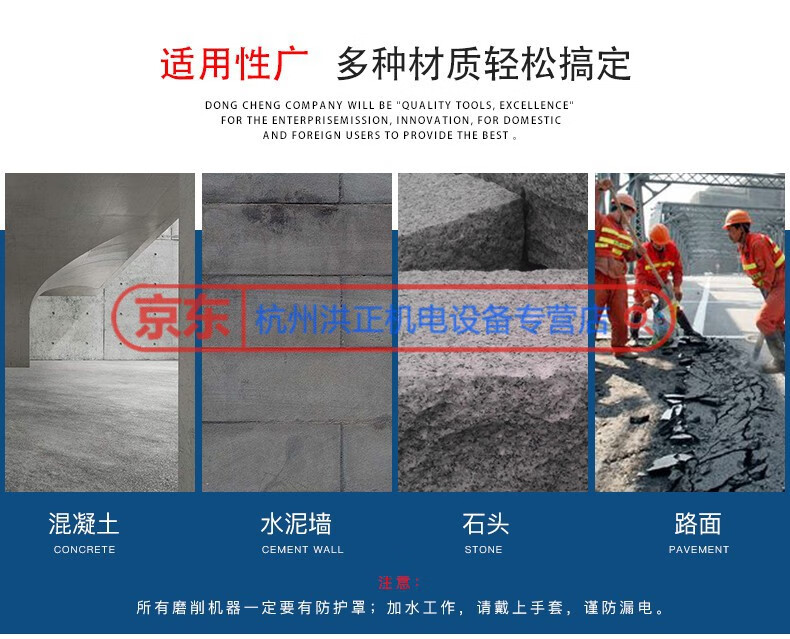 适用性广 多种材质轻松搞定

DONG CHENG COMPANY WILL BE "QUALITY TOOLS, EXCELLENCE" FOR THE ENTERPRISEMISSION, INNOVATION, FOR DOMESTIC AND FOREIGN USERS TO PROVIDE THE BEST。

混凝土
CONCRETE

水泥墙
CEMENT WALL

石头
STONE

路面
PAVEMENT

注意：
所有磨削机器一定要有防护罩；加水工作，请戴上手套，谨防漏电。

京东 杭州洪正机电设备专营店